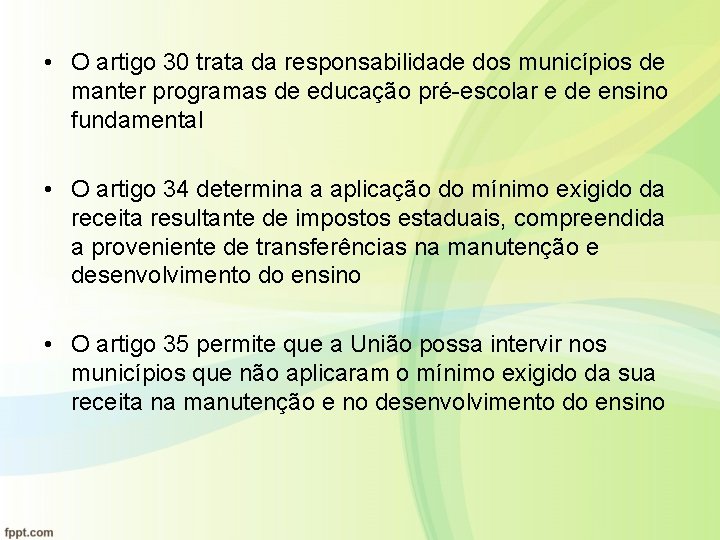 • O artigo 30 trata da responsabilidade dos municípios de manter programas de educação pré-escolar e de ensino fundamental

• O artigo 34 determina a aplicação do mínimo exigido da receita resultante de impostos estaduais, compreendida a proveniente de transferências na manutenção e desenvolvimento do ensino

• O artigo 35 permite que a União possa intervir nos municípios que não aplicaram o mínimo exigido da sua receita na manutenção e no desenvolvimento do ensino

fppt.com